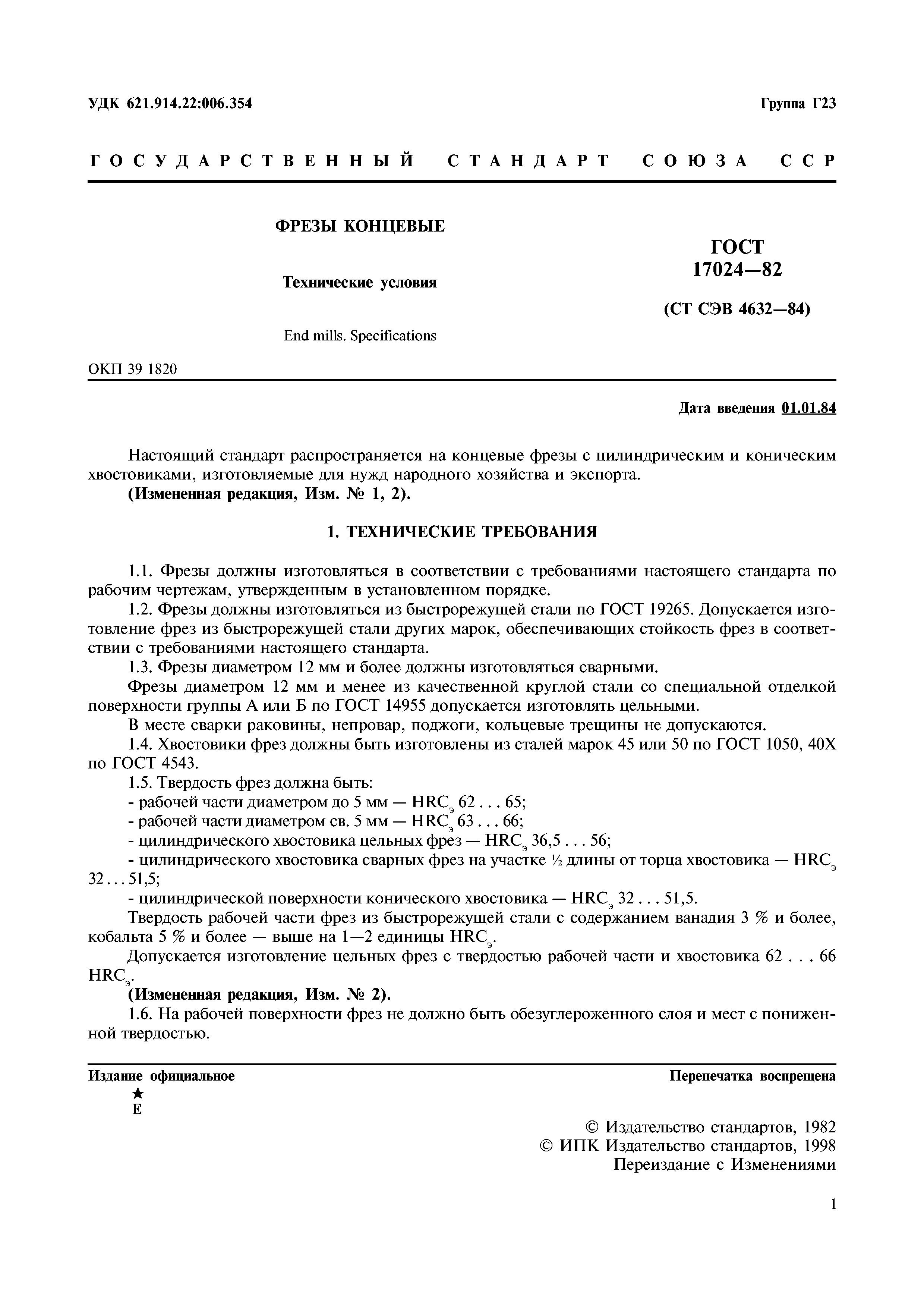 УДК 621.914.22:006.354

Группа Г23

ГОСУДАРСТВЕННЫЙ СТАНДАРТ СОЮЗА ССР

ФРЕЗЫ КОНЦЕВЫЕ

Технические условия

End mills. Specifications

ГОСТ 17024—82

(СТ СЭВ 4632—84)

ОКП 39 1820

Дата введения 01.01.84

Настоящий стандарт распространяется на концевые фрезы с цилиндрическим и коническим хвостовиками, изготовляемые для нужд народного хозяйства и экспорта.
(Измененная редакция, Изм. № 1, 2).

1. ТЕХНИЧЕСКИЕ ТРЕБОВАНИЯ

1.1. Фрезы должны изготовляться в соответствии с требованиями настоящего стандарта по рабочим чертежам, утвержденным в установленном порядке.
1.2. Фрезы должны изготовляться из быстрорежущей стали по ГОСТ 19265. Допускается изготовление фрез из быстрорежущей стали других марок, обеспечивающих стойкость фрез в соответствии с требованиями настоящего стандарта.
1.3. Фрезы диаметром 12 мм и более должны изготовляться сварными.
Фрезы диаметром 12 мм и менее из качественной круглой стали со специальной отделкой поверхности группы А или Б по ГОСТ 14955 допускается изготовлять цельными.
В месте сварки раковины, непровар, поджоги, кольцевые трещины не допускаются.
1.4. Хвостовики фрез должны быть изготовлены из сталей марок 45 или 50 по ГОСТ 1050, 40Х по ГОСТ 4543.
1.5. Твердость фрез должна быть:
- рабочей части диаметром до 5 мм — $HRC_э$ 62 . . . 65;
- рабочей части диаметром св. 5 мм — $HRC_э$ 63 . . . 66;
- цилиндрического хвостовика цельных фрез — $HRC_э$ 36,5 . . . 56;
- цилиндрического хвостовика сварных фрез на участке ½ длины от торца хвостовика — $HRC_э$ 32 . . . 51,5;
- цилиндрической поверхности конического хвостовика — $HRC_э$ 32 . . . 51,5.
Твердость рабочей части фрез из быстрорежущей стали с содержанием ванадия 3 % и более, кобальта 5 % и более — выше на 1—2 единицы $HRC_э$.
Допускается изготовление цельных фрез с твердостью рабочей части и хвостовика 62 . . . 66 $HRC_э$.
(Измененная редакция, Изм. № 2).
1.6. На рабочей поверхности фрез не должно быть обезуглероженного слоя и мест с пониженной твердостью.

Издание официальное
★
Е

Перепечатка воспрещена

© Издательство стандартов, 1982
© ИПК Издательство стандартов, 1998
Переиздание с Изменениями

1